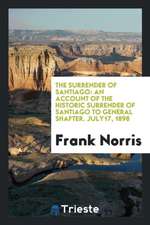 THE SURRENDER OF SANTIAGO: AN ACCOUNT OF THE HISTORIC SURRENDER OF SANTIAGO TO GENERAL SHAFTER. JULY17, 1898

Frank Norris

Trieste